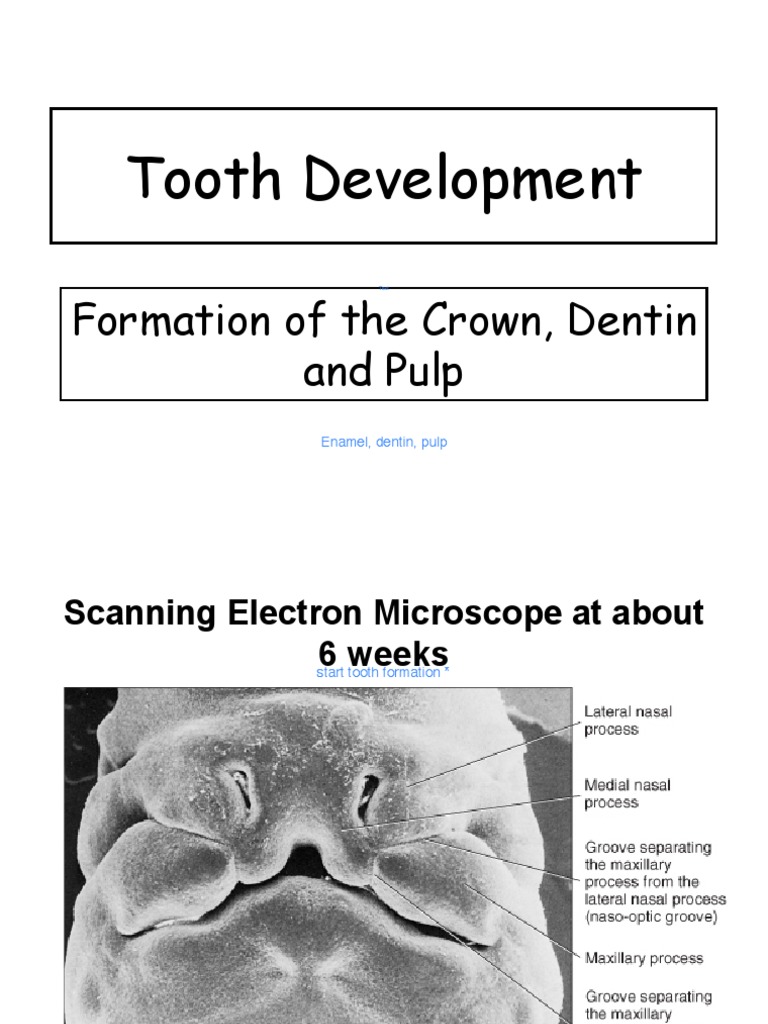 Tooth Development

Formation of the Crown, Dentin and Pulp

Enamel, dentin, pulp

Scanning Electron Microscope at about 6 weeks

start tooth formation *

Lateral nasal process

Medial nasal process

Groove separating the maxillary process from the lateral nasal process (naso-optic groove)

Maxillary process

Groove separating the maxillary